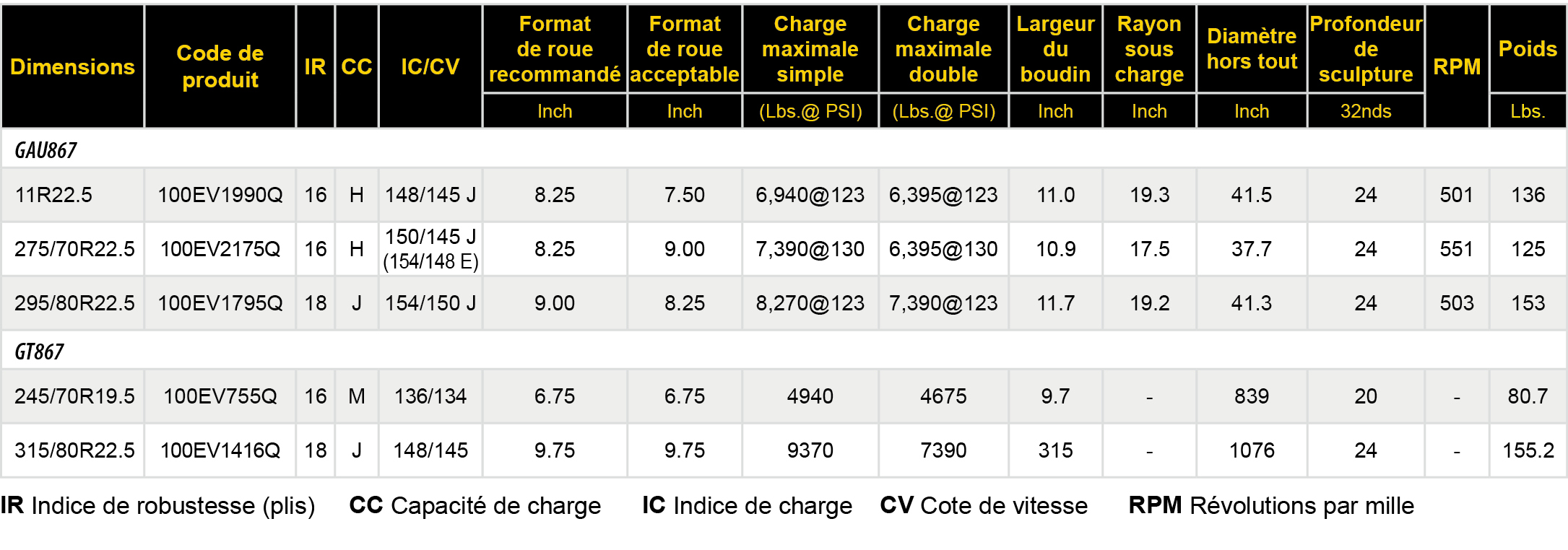 | Dimensions | Code de produit | IR | CC | IC/CV | Format de roue recommandé | Format de roue acceptable | Charge maximale simple | Charge maximale double | Largeur du boudin | Rayon sous charge | Diamètre hors tout | Profondeur de sculpture | RPM | Poids |
|---|---|---|---|---|---|---|---|---|---|---|---|---|---|---|
| | | | | | Inch | Inch | (Lbs.@ PSI) | (Lbs.@ PSI) | Inch | Inch | Inch | 32nds | | Lbs. |
| GAU867 | | | | | | | | | | | | | | |
| 11R22.5 | 100EV1990Q | 16 | H | 148/145 J | 8.25 | 7.50 | 6,940@123 | 6,395@123 | 11.0 | 19.3 | 41.5 | 24 | 501 | 136 |
| 275/70R22.5 | 100EV2175Q | 16 | H | 150/145 J (154/148 E) | 8.25 | 9.00 | 7,390@130 | 6,395@130 | 10.9 | 17.5 | 37.7 | 24 | 551 | 125 |
| 295/80R22.5 | 100EV1795Q | 18 | J | 154/150 J | 9.00 | 8.25 | 8,270@123 | 7,390@123 | 11.7 | 19.2 | 41.3 | 24 | 503 | 153 |
| GT867 | | | | | | | | | | | | | | |
| 245/70R19.5 | 100EV755Q | 16 | M | 136/134 | 6.75 | 6.75 | 4940 | 4675 | 9.7 | - | 839 | 20 | - | 80.7 |
| 315/80R22.5 | 100EV1416Q | 18 | J | 148/145 | 9.75 | 9.75 | 9370 | 7390 | 315 | - | 1076 | 24 | - | 155.2 |

IR Indice de robustesse (plis)   CC Capacité de charge   IC Indice de charge   CV Cote de vitesse   RPM Révolutions par mille